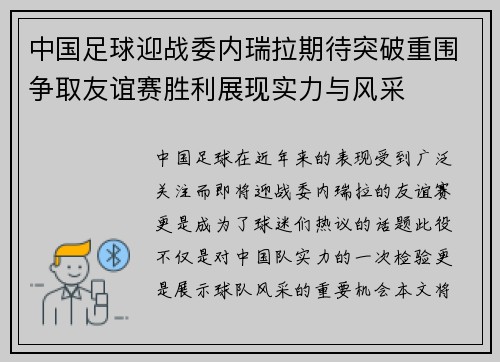 中国足球迎战委内瑞拉期待突破重围争取友谊赛胜利展现实力与风采

中国足球在近年来的表现受到广泛关注而即将迎战委内瑞拉的友谊赛更是成为了球迷们热议的话题此役不仅是对中国队实力的一次检验更是展示球队风采的重要机会本文将